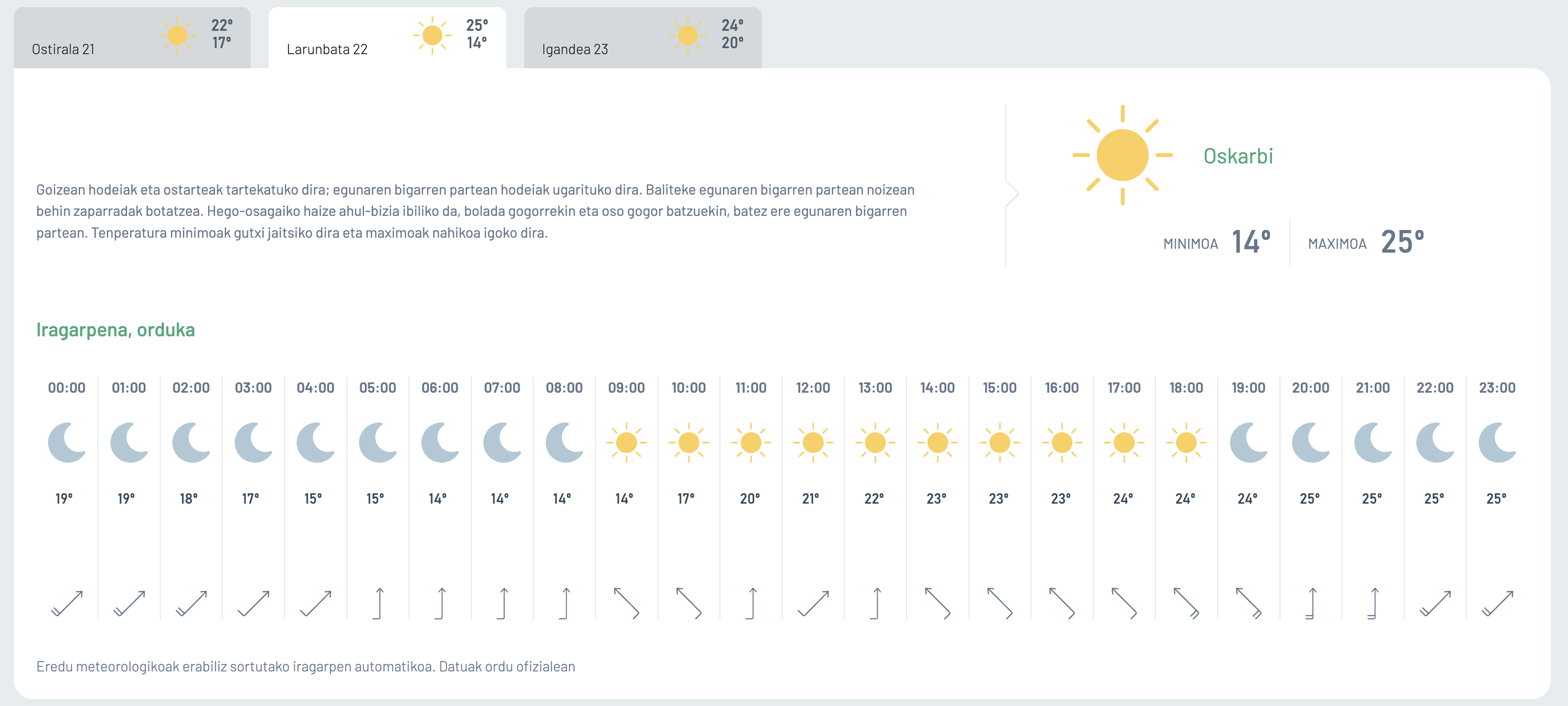 Ostirala 21 22° 17°

Larunbata 22 25° 14°

Igandea 23 24° 20°

Goizean hodeiak eta ostarteak tartekatuko dira; egunaren bigarren partean hodeiak ugarituko dira. Baliteke egunaren bigarren partean noizean behin zaparradak botatzea. Hego-osagaiko haize ahul-bizia ibiliko da, bolada gogorrekin eta oso gogor batzuekin, batez ere egunaren bigarren partean. Tenperatura minimoak gutxi jaitsiko dira eta maximoak nahikoa igoko dira.

Oskarbi

MINIMOA 14° MAXIMOA 25°

Iragarpena, orduka

| 00:00 | 01:00 | 02:00 | 03:00 | 04:00 | 05:00 | 06:00 | 07:00 | 08:00 | 09:00 | 10:00 | 11:00 | 12:00 | 13:00 | 14:00 | 15:00 | 16:00 | 17:00 | 18:00 | 19:00 | 20:00 | 21:00 | 22:00 | 23:00 |
|---|---|---|---|---|---|---|---|---|---|---|---|---|---|---|---|---|---|---|---|---|---|---|---|
| 19° | 19° | 18° | 17° | 15° | 15° | 14° | 14° | 14° | 14° | 17° | 20° | 21° | 22° | 23° | 23° | 23° | 24° | 24° | 24° | 25° | 25° | 25° | 25° |

Eredu meteorologikoak erabiliz sortutako iragarpen automatikoa. Datuak ordu ofizialean